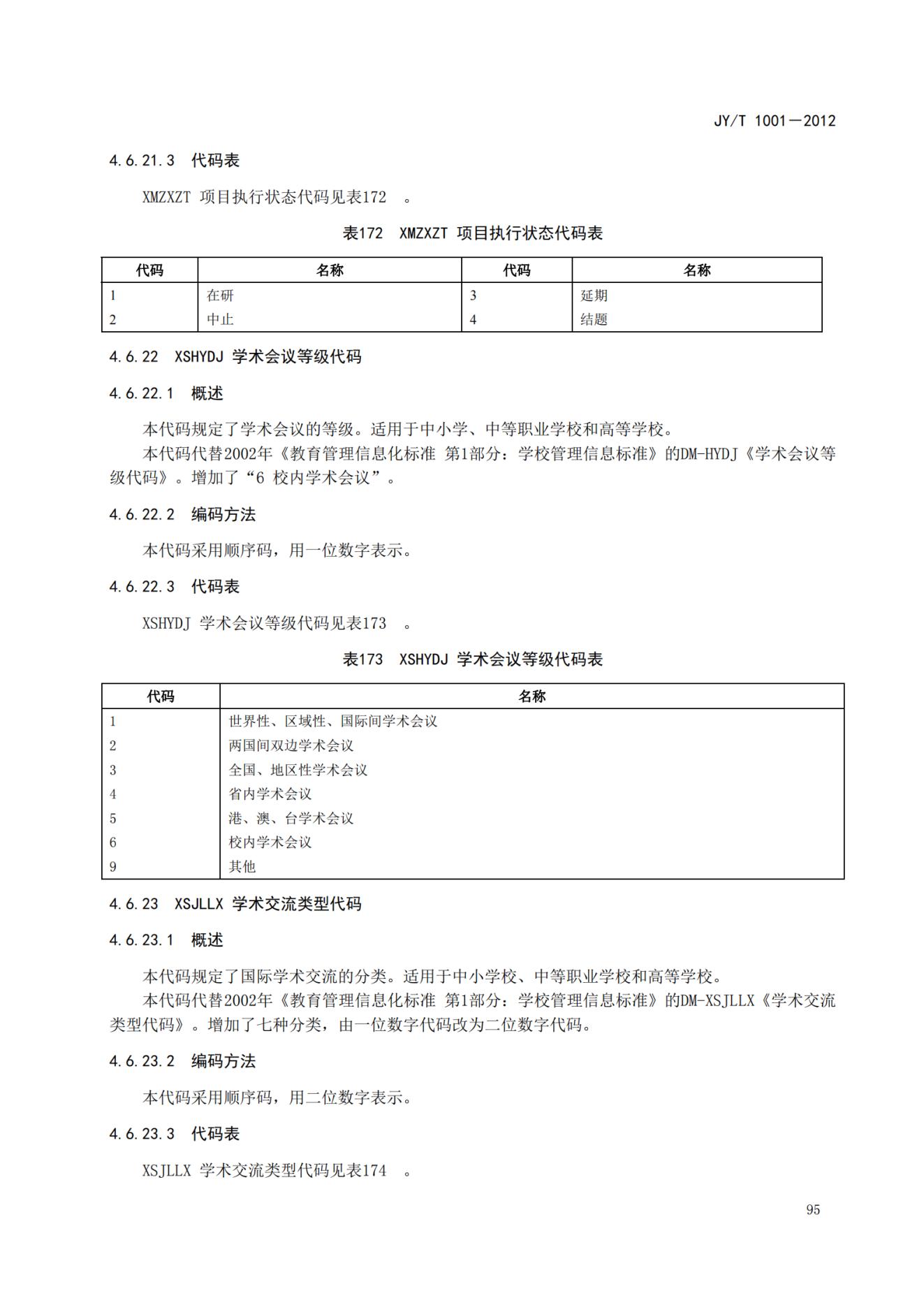 JY/T 1001—2012

4.6.21.3 代码表

XMZXZT 项目执行状态代码见表172 。

表172 XMZXZT 项目执行状态代码表

| 代码 | 名称 | 代码 | 名称 |
|---|---|---|---|
| 1 | 在研 | 3 | 延期 |
| 2 | 中止 | 4 | 结题 |

4.6.22 XSHYDJ 学术会议等级代码

4.6.22.1 概述

本代码规定了学术会议的等级。适用于中小学、中等职业学校和高等学校。

本代码代替2002年《教育管理信息化标准 第1部分：学校管理信息标准》的DM-HYDJ《学术会议等级代码》。增加了“6 校内学术会议”。

4.6.22.2 编码方法

本代码采用顺序码，用一位数字表示。

4.6.22.3 代码表

XSHYDJ 学术会议等级代码见表173 。

表173 XSHYDJ 学术会议等级代码表

| 代码 | 名称 |
|---|---|
| 1 | 世界性、区域性、国际间学术会议 |
| 2 | 两国间双边学术会议 |
| 3 | 全国、地区性学术会议 |
| 4 | 省内学术会议 |
| 5 | 港、澳、台学术会议 |
| 6 | 校内学术会议 |
| 9 | 其他 |

4.6.23 XSJLLX 学术交流类型代码

4.6.23.1 概述

本代码规定了国际学术交流的分类。适用于中小学校、中等职业学校和高等学校。

本代码代替2002年《教育管理信息化标准 第1部分：学校管理信息标准》的DM-XSJLLX《学术交流类型代码》。增加了七种分类，由一位数字代码改为二位数字代码。

4.6.23.2 编码方法

本代码采用顺序码，用二位数字表示。

4.6.23.3 代码表

XSJLLX 学术交流类型代码见表174 。

95